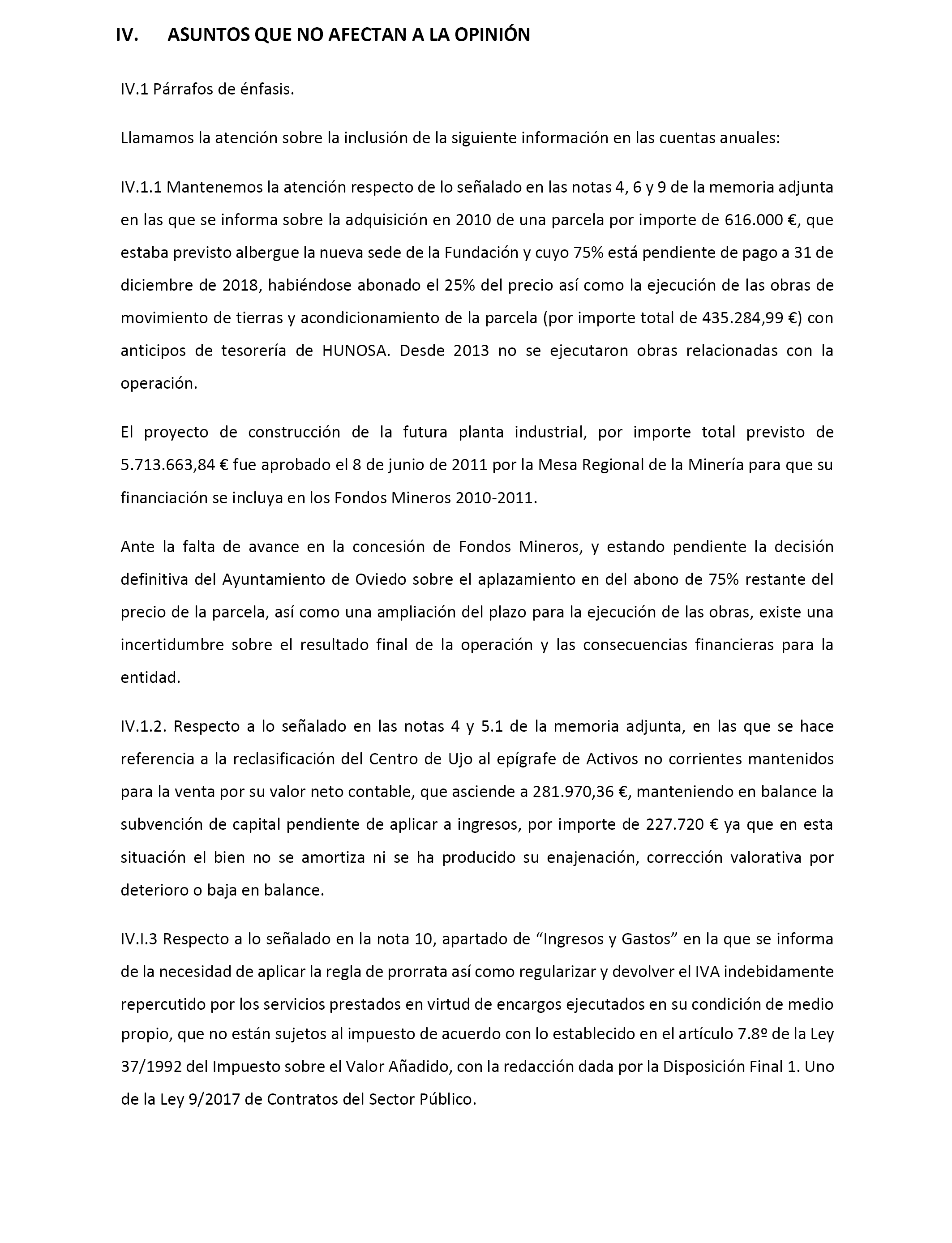 IV. ASUNTOS QUE NO AFECTAN A LA OPINIÓN

IV.1 Párrafos de énfasis.

Llamamos la atención sobre la inclusión de la siguiente información en las cuentas anuales:

IV.1.1 Mantenemos la atención respecto de lo señalado en las notas 4, 6 y 9 de la memoria adjunta en las que se informa sobre la adquisición en 2010 de una parcela por importe de 616.000 €, que estaba previsto albergue la nueva sede de la Fundación y cuyo 75% está pendiente de pago a 31 de diciembre de 2018, habiéndose abonado el 25% del precio así como la ejecución de las obras de movimiento de tierras y acondicionamiento de la parcela (por importe total de 435.284,99 €) con anticipos de tesorería de HUNOSA. Desde 2013 no se ejecutaron obras relacionadas con la operación.

El proyecto de construcción de la futura planta industrial, por importe total previsto de 5.713.663,84 € fue aprobado el 8 de junio de 2011 por la Mesa Regional de la Minería para que su financiación se incluya en los Fondos Mineros 2010-2011.

Ante la falta de avance en la concesión de Fondos Mineros, y estando pendiente la decisión definitiva del Ayuntamiento de Oviedo sobre el aplazamiento en del abono de 75% restante del precio de la parcela, así como una ampliación del plazo para la ejecución de las obras, existe una incertidumbre sobre el resultado final de la operación y las consecuencias financieras para la entidad.

IV.1.2. Respecto a lo señalado en las notas 4 y 5.1 de la memoria adjunta, en las que se hace referencia a la reclasificación del Centro de Ujo al epígrafe de Activos no corrientes mantenidos para la venta por su valor neto contable, que asciende a 281.970,36 €, manteniendo en balance la subvención de capital pendiente de aplicar a ingresos, por importe de 227.720 € ya que en esta situación el bien no se amortiza ni se ha producido su enajenación, corrección valorativa por deterioro o baja en balance.

IV.I.3 Respecto a lo señalado en la nota 10, apartado de “Ingresos y Gastos” en la que se informa de la necesidad de aplicar la regla de prorrata así como regularizar y devolver el IVA indebidamente repercutido por los servicios prestados en virtud de encargos ejecutados en su condición de medio propio, que no están sujetos al impuesto de acuerdo con lo establecido en el artículo 7.8º de la Ley 37/1992 del Impuesto sobre el Valor Añadido, con la redacción dada por la Disposición Final 1. Uno de la Ley 9/2017 de Contratos del Sector Público.